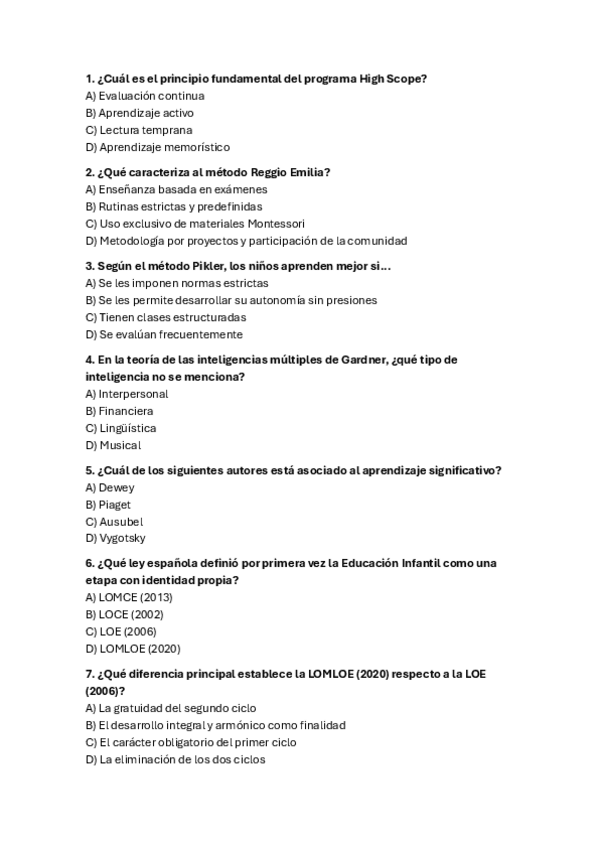 1. ¿Cuál es el principio fundamental del programa High Scope?
A) Evaluación continua
B) Aprendizaje activo
C) Lectura temprana
D) Aprendizaje memorístico

2. ¿Qué caracteriza al método Reggio Emilia?
A) Enseñanza basada en exámenes
B) Rutinas estrictas y predefinidas
C) Uso exclusivo de materiales Montessori
D) Metodología por proyectos y participación de la comunidad

3. Según el método Pikler, los niños aprenden mejor si…
A) Se les imponen normas estrictas
B) Se les permite desarrollar su autonomía sin presiones
C) Tienen clases estructuradas
D) Se evalúan frecuentemente

4. En la teoría de las inteligencias múltiples de Gardner, ¿qué tipo de inteligencia no se menciona?
A) Interpersonal
B) Financiera
C) Lingüística
D) Musical

5. ¿Cuál de los siguientes autores está asociado al aprendizaje significativo?
A) Dewey
B) Piaget
C) Ausubel
D) Vygotsky

6. ¿Qué ley española definió por primera vez la Educación Infantil como una etapa con identidad propia?
A) LOMCE (2013)
B) LOCE (2002)
C) LOE (2006)
D) LOMLOE (2020)

7. ¿Qué diferencia principal establece la LOMLOE (2020) respecto a la LOE (2006)?
A) La gratuidad del segundo ciclo
B) El desarrollo integral y armónico como finalidad
C) El carácter obligatorio del primer ciclo
D) La eliminación de los dos ciclos